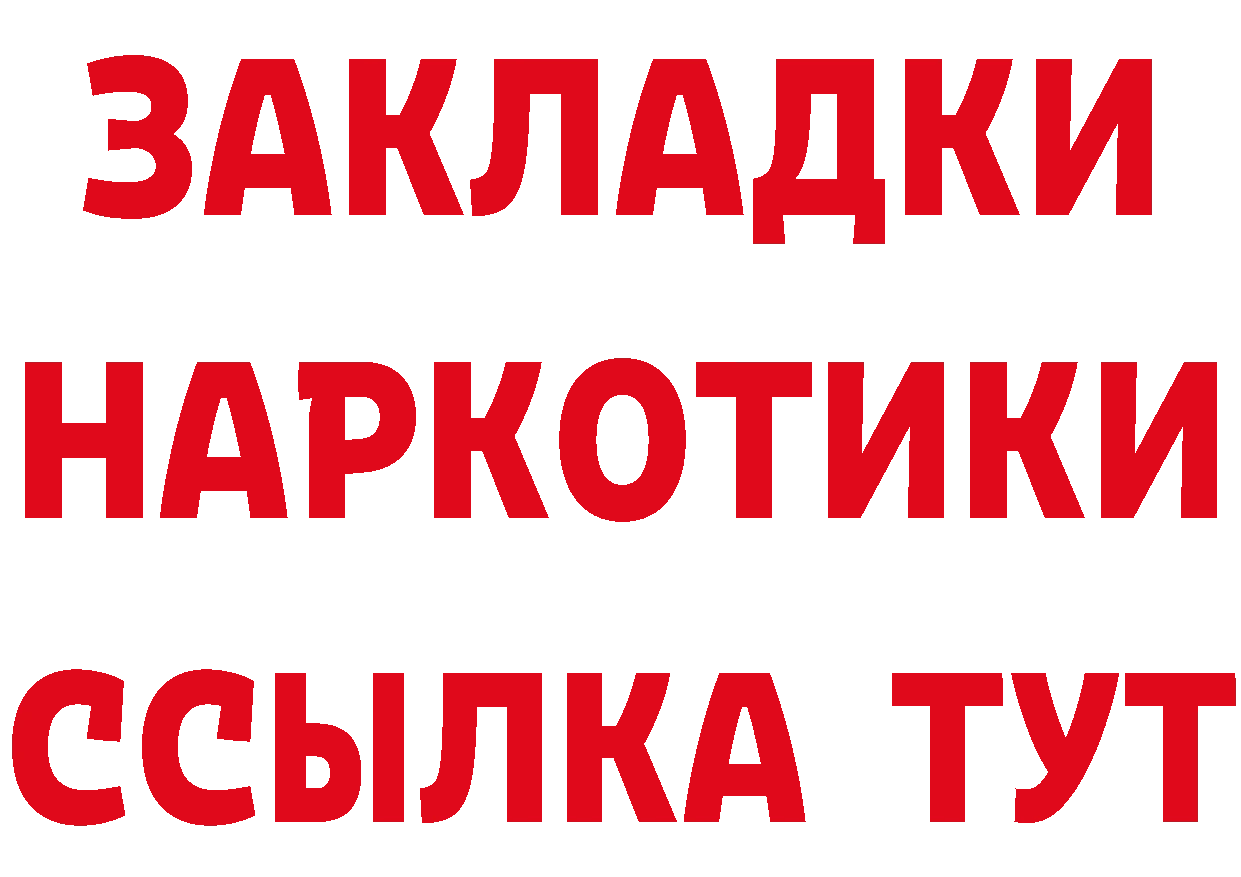 ЗАКЛАДКИ НАРКОТИКИ ССЫЛКА ТУТ